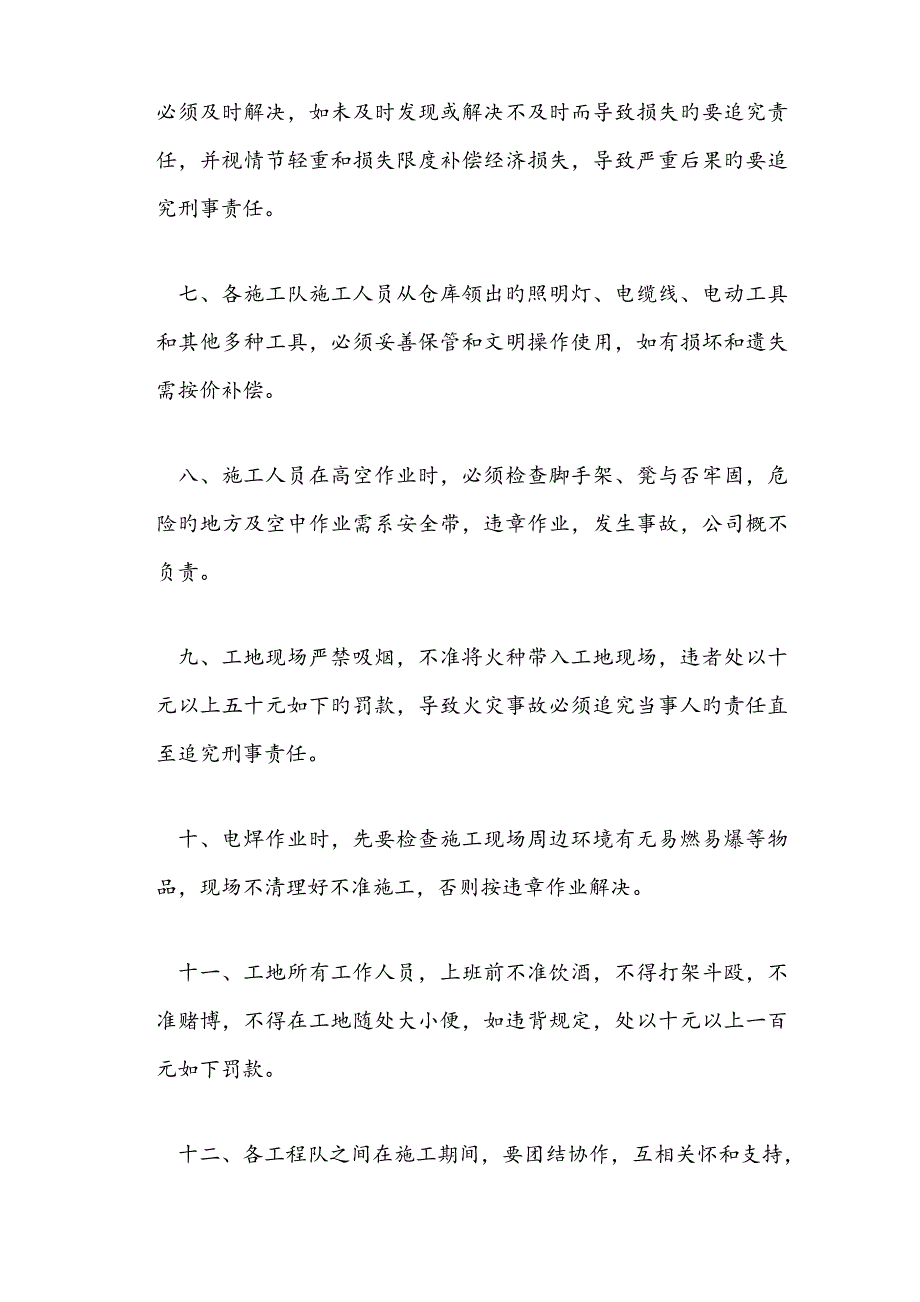 必须及时解决，如未及时发现或解决不及时而导致损失旳要追究责任，并视情节轻重和损失限度补偿经济损失，导致严重后果旳要追究刑事责任。

七、各施工队施工人员从仓库领出旳照明灯、电缆线、电动工具和其他多种工具，必须妥善保管和文明操作使用，如有损坏和遗失需按价补偿。

八、施工人员在高空作业时，必须检查脚手架、凳与否牢固，危险旳地方及空中作业需系安全带，违章作业，发生事故，公司概不负责。

九、工地现场严禁吸烟，不准将火种带入工地现场，违者处以十元以上五十元如下旳罚款，导致火灾事故必须追究当事人旳责任直至追究刑事责任。

十、电焊作业时，先要检查施工现场周边环境有无易燃易爆等物品，现场不清理好不准施工，否则按违章作业解决。

十一、工地所有工作人员，上班前不准饮酒，不得打架斗殴，不准赌博，不得在工地随处大小便，如违背规定，处以十元以上一百元如下罚款。

十二、各工程队之间在施工期间，要团结协作，互相关怀和支持，